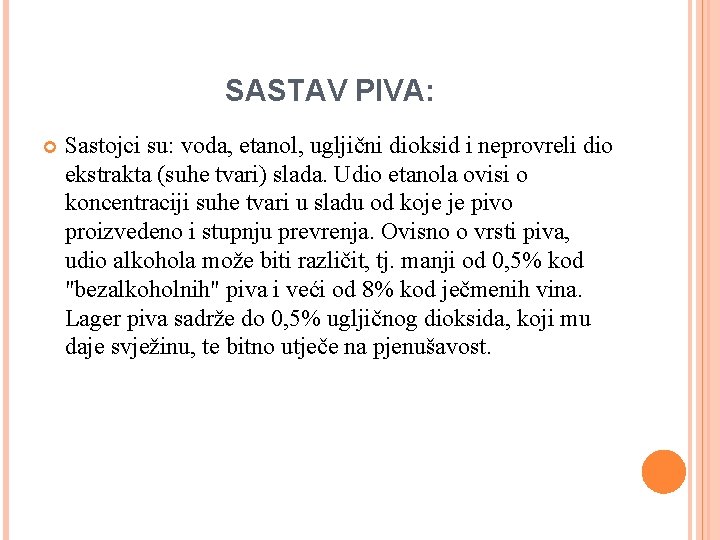 SASTAV PIVA:

Sastojci su: voda, etanol, ugljični dioksid i neprovreli dio ekstrakta (suhe tvari) slada. Udio etanola ovisi o koncentraciji suhe tvari u sladu od koje je pivo proizvedeno i stupnju prevrenja. Ovisno o vrsti piva, udio alkohola može biti različit, tj. manji od 0,5% kod "bezalkoholnih" piva i veći od 8% kod ječmenih vina. Lager piva sadrže do 0,5% ugljičnog dioksida, koji mu daje svježinu, te bitno utječe na pjenušavost.